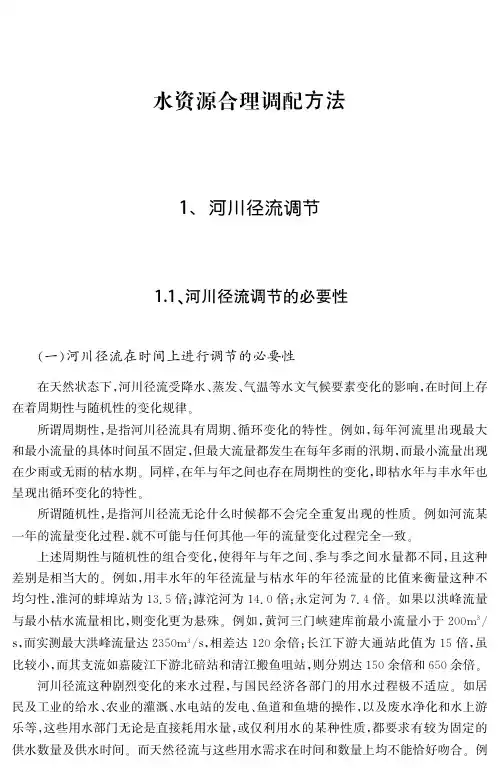 水资源合理调配方法

1、河川径流调节

1.1、河川径流调节的必要性

(一)河川径流在时间上进行调节的必要性

在天然状态下,河川径流受降水、蒸发、气温等水文气候要素变化的影响,在时间上存在着周期性与随机性的变化规律。

所谓周期性,是指河川径流具有周期、循环变化的特性。例如,每年河流里出现最大和最小流量的具体时间虽不固定,但最大流量都发生在每年多雨的汛期,而最小流量出现在少雨或无雨的枯水期。同样,在年与年之间也存在周期性的变化,即枯水年与丰水年也呈现出循环变化的特性。

所谓随机性,是指河川径流无论什么时候都不会完全重复出现的性质。例如河流某一年的流量变化过程,就不可能与任何其他一年的流量变化过程完全一致。

上述周期性与随机性的组合变化,使得年与年之间、季与季之间水量都不同,且这种差别是相当大的。例如,用丰水年的年径流量与枯水年的年径流量的比值来衡量这种不均匀性,淮河的蚌埠站为 13.5 倍;滹沱河为 14.0 倍;永定河为 7.4 倍。如果以洪峰流量与最小枯水流量相比,则变化更为悬殊。例如,黄河三门峡建库前最小流量小于 $200m^3/s$,而实测最大洪峰流量达 $2350m^3/s$,相差达 120 余倍;长江下游大通站此值为 15 倍,虽比较小,而其支流如嘉陵江下游北碚站和清江搬鱼咀站,则分别达 150 余倍和 650 余倍。

河川径流这种剧烈变化的来水过程,与国民经济各部门的用水过程极不适应。如居民及工业的给水、农业的灌溉、水电站的发电、鱼道和鱼塘的操作,以及废水净化和水上游乐等,这些用水部门无论是直接耗用水量,或仅利用水的某种性质,都要求有较为固定的供水数量及供水时间。而天然径流与这些用水需求在时间和数量上均不能恰好吻合。例